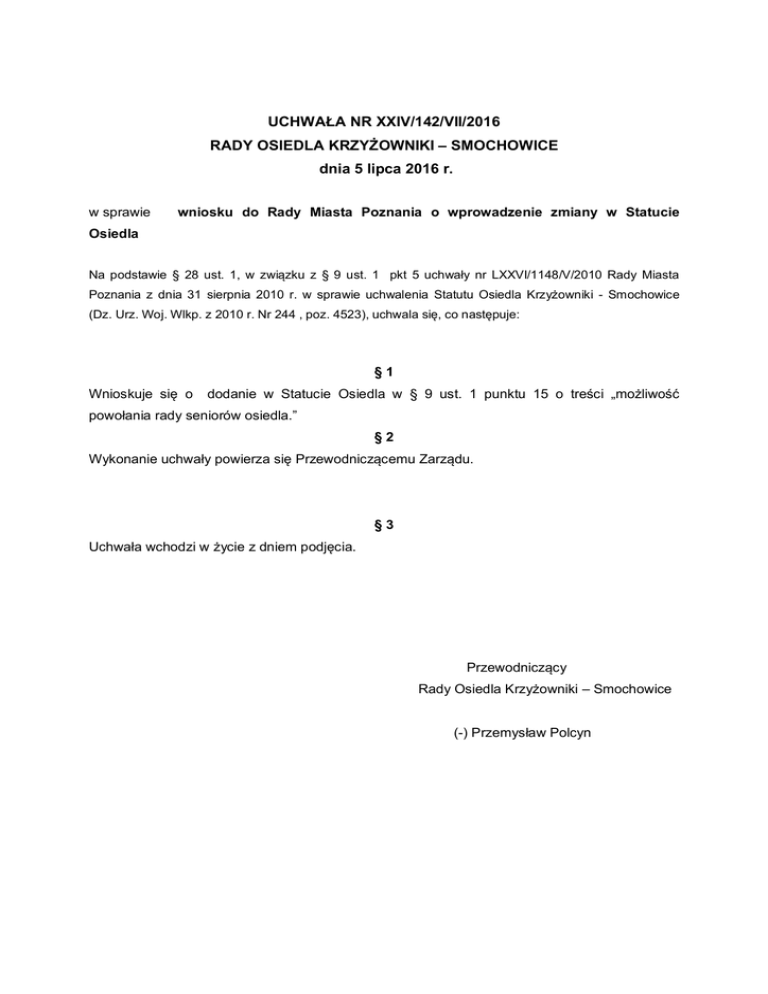 UCHWAŁA NR XXIV/142/VII/2016
RADY OSIEDLA KRZYŻOWNIKI – SMOCHOWICE
dnia 5 lipca 2016 r.

w sprawie wniosku do Rady Miasta Poznania o wprowadzenie zmiany w Statucie Osiedla

Na podstawie § 28 ust. 1, w związku z § 9 ust. 1 pkt 5 uchwały nr LXXVI/1148/V/2010 Rady Miasta Poznania z dnia 31 sierpnia 2010 r. w sprawie uchwalenia Statutu Osiedla Krzyżowniki - Smochowice (Dz. Urz. Woj. Wlkp. z 2010 r. Nr 244 , poz. 4523), uchwala się, co następuje:

§ 1
Wnioskuje się o dodanie w Statucie Osiedla w § 9 ust. 1 punktu 15 o treści „możliwość powołania rady seniorów osiedla."

§ 2
Wykonanie uchwały powierza się Przewodniczącemu Zarządu.

§ 3
Uchwała wchodzi w życie z dniem podjęcia.

Przewodniczący
Rady Osiedla Krzyżowniki – Smochowice

(-) Przemysław Polcyn